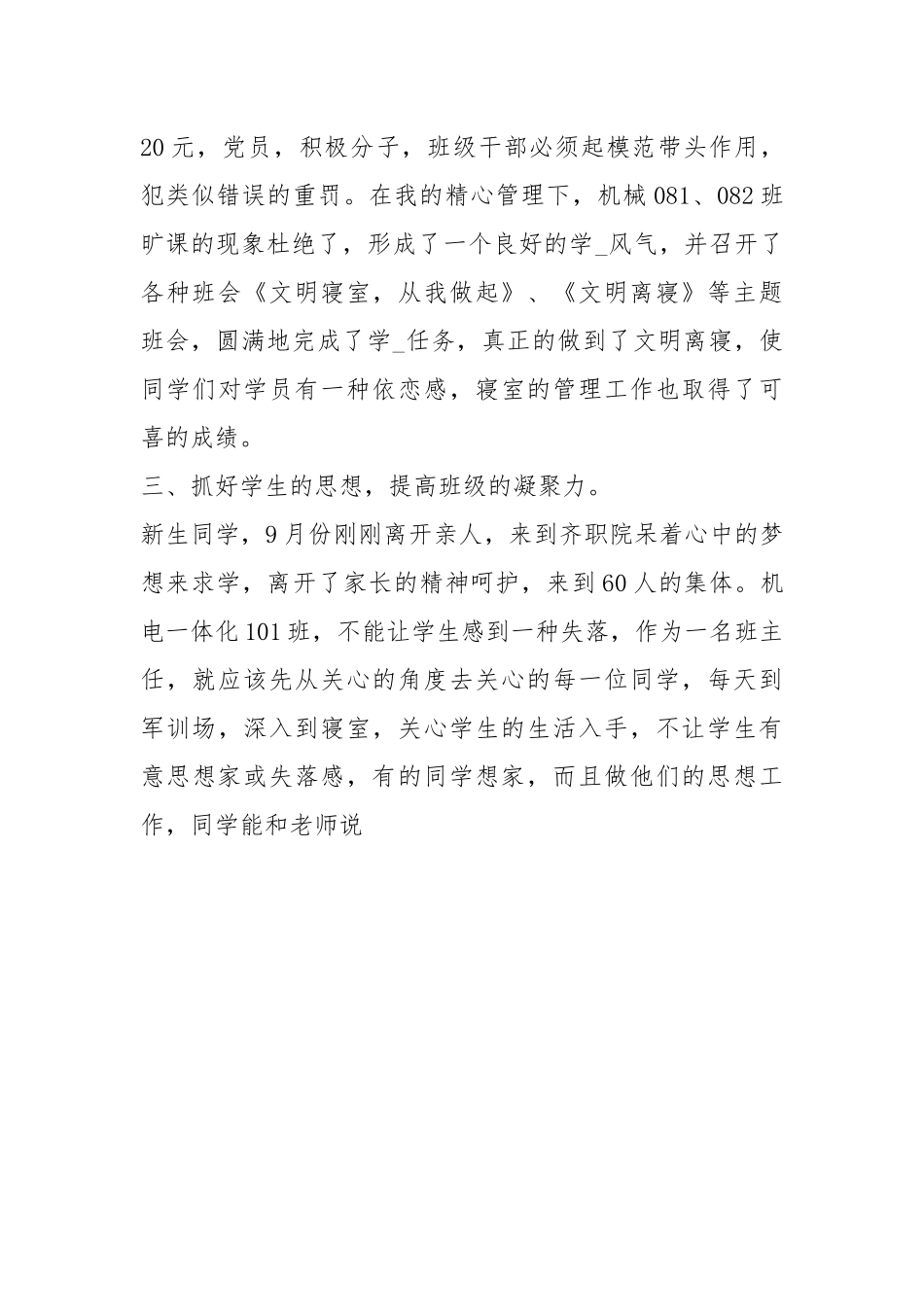 20 元，党员，积极分子，班级干部必须起模范带头作用，犯类似错误的重罚。在我的精心管理下，机械 081、082 班旷课的现象杜绝了，形成了一个良好的学_风气，并召开了各种班会《文明寝室，从我做起》、《文明离寝》等主题班会，圆满地完成了学_任务，真正的做到了文明离寝，使同学们对学员有一种依恋感，寝室的管理工作也取得了可喜的成绩。

三、抓好学生的思想，提高班级的凝聚力。

新生同学，9 月份刚刚离开亲人，来到齐职院呆着心中的梦想来求学，离开了家长的精神呵护，来到 60 人的集体。机电一体化 101 班，不能让学生感到一种失落，作为一名班主任，就应该先从关心的角度去关心的每一位同学，每天到军训场，深入到寝室，关心学生的生活入手，不让学生有意思想家或失落感，有的同学想家，而且做他们的思想工作，同学能和老师说